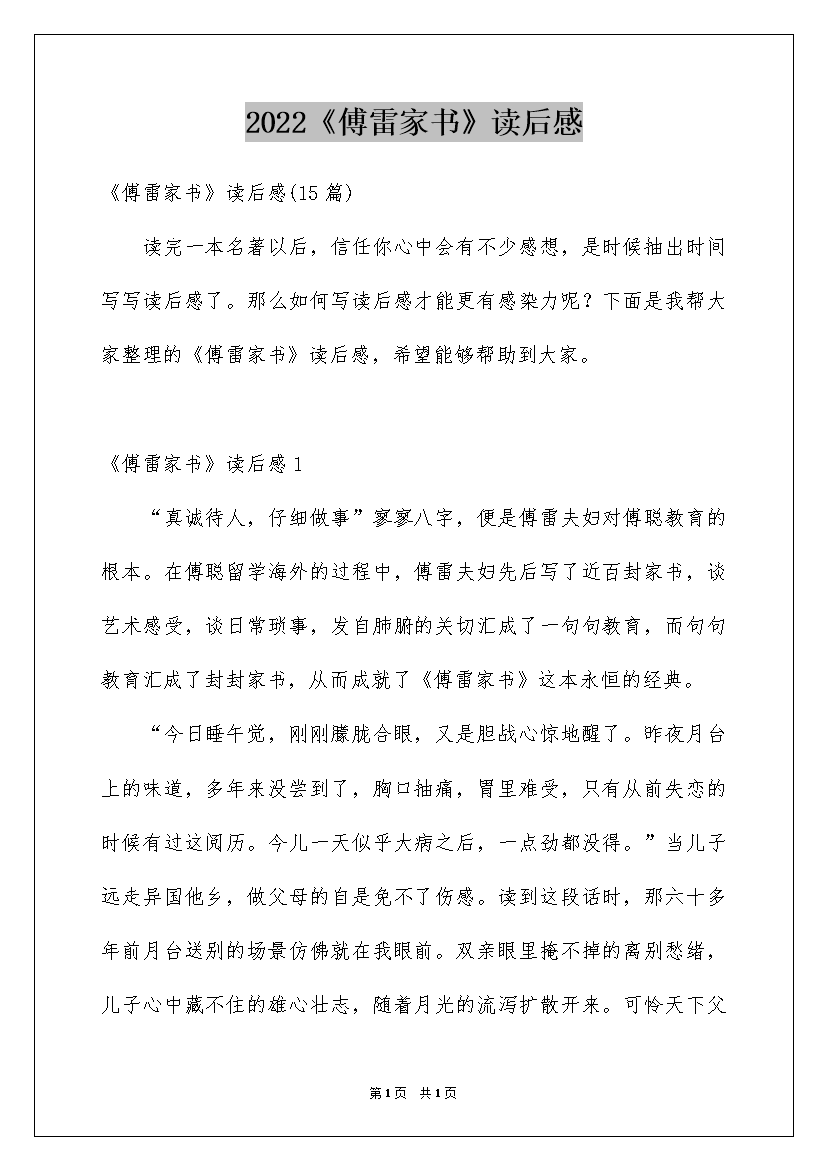 2022《傅雷家书》读后感

《傅雷家书》读后感(15篇)

读完一本名著以后，信任你心中会有不少感想，是时候抽出时间写写读后感了。那么如何写读后感才能更有感染力呢？下面是我帮大家整理的《傅雷家书》读后感，希望能够帮助到大家。

《傅雷家书》读后感1

“真诚待人，仔细做事”寥寥八字，便是傅雷夫妇对傅聪教育的根本。在傅聪留学海外的过程中，傅雷夫妇先后写了近百封家书，谈艺术感受，谈日常琐事，发自肺腑的关切汇成了一句句教育，而句句教育汇成了封封家书，从而成就了《傅雷家书》这本永恒的经典。

“今日睡午觉，刚刚朦胧合眼，又是胆战心惊地醒了。昨夜月台上的味道，多年来没尝到了，胸口抽痛，胃里难受，只有从前失恋的时候有过这阅历。今儿一天似乎大病之后，一点劲都没得。”当儿子远走异国他乡，做父母的自是免不了伤感。读到这段话时，那六十多年前月台送别的场景仿佛就在我眼前。双亲眼里掩不掉的离别愁绪，儿子心中藏不住的雄心壮志，随着月光的流泻扩散开来。可怜天下父

第1页 共1页